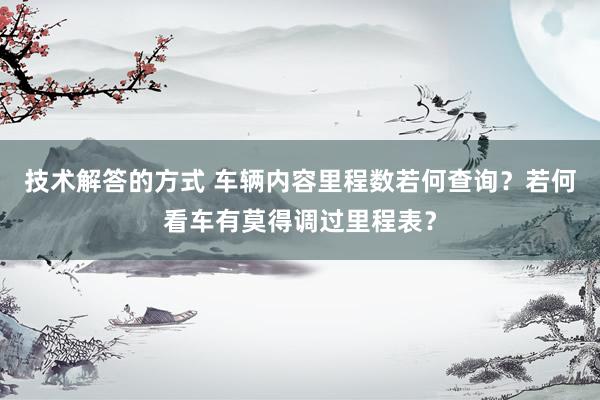 技术解答的方式 车辆内容里程数若何查询？若何看车有莫得调过里程表？